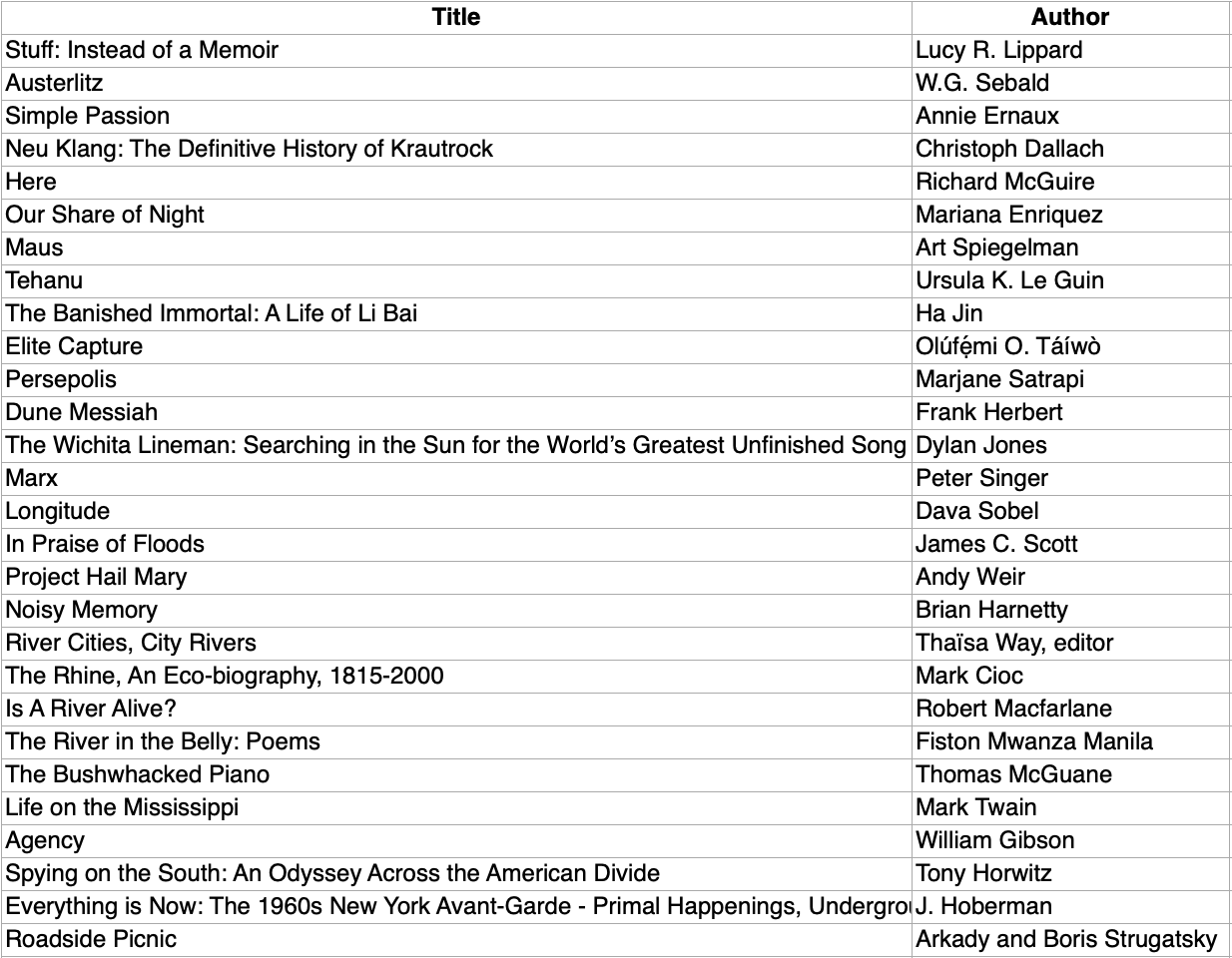 | Title | Author |
|---|---|
| Stuff: Instead of a Memoir | Lucy R. Lippard |
| Austerlitz | W.G. Sebald |
| Simple Passion | Annie Ernaux |
| Neu Klang: The Definitive History of Krautrock | Christoph Dallach |
| Here | Richard McGuire |
| Our Share of Night | Mariana Enriquez |
| Maus | Art Spiegelman |
| Tehanu | Ursula K. Le Guin |
| The Banished Immortal: A Life of Li Bai | Ha Jin |
| Elite Capture | Olúfẹ́mi O. Táíwò |
| Persepolis | Marjane Satrapi |
| Dune Messiah | Frank Herbert |
| The Wichita Lineman: Searching in the Sun for the World's Greatest Unfinished Song | Dylan Jones |
| Marx | Peter Singer |
| Longitude | Dava Sobel |
| In Praise of Floods | James C. Scott |
| Project Hail Mary | Andy Weir |
| Noisy Memory | Brian Harnetty |
| River Cities, City Rivers | Thaïsa Way, editor |
| The Rhine, An Eco-biography, 1815-2000 | Mark Cioc |
| Is A River Alive? | Robert Macfarlane |
| The River in the Belly: Poems | Fiston Mwanza Manila |
| The Bushwhacked Piano | Thomas McGuane |
| Life on the Mississippi | Mark Twain |
| Agency | William Gibson |
| Spying on the South: An Odyssey Across the American Divide | Tony Horwitz |
| Everything is Now: The 1960s New York Avant-Garde - Primal Happenings, Undergro | J. Hoberman |
| Roadside Picnic | Arkady and Boris Strugatsky |